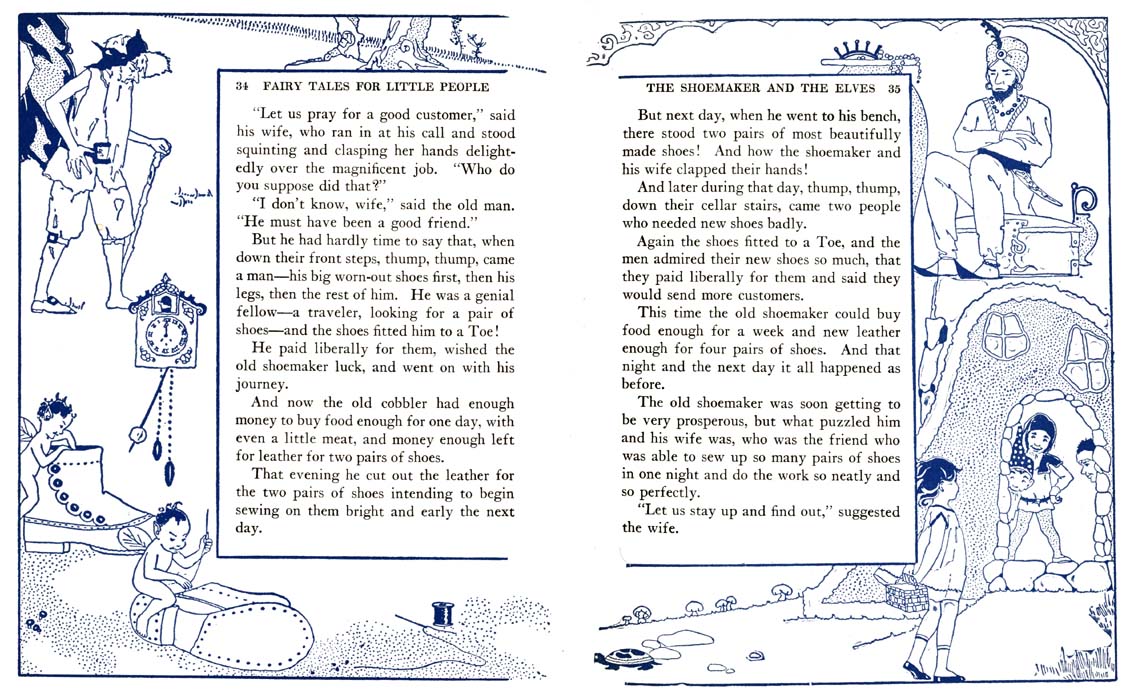 34 FAIRY TALES FOR LITTLE PEOPLE

"Let us pray for a good customer," said his wife, who ran in at his call and stood squinting and clasping her hands delightedly over the magnificent job. "Who do you suppose did that?"

"I don't know, wife," said the old man. "He must have been a good friend."

But he had hardly time to say that, when down their front steps, thump, thump, came a man—his big worn-out shoes first, then his legs, then the rest of him. He was a genial fellow—a traveler, looking for a pair of shoes—and the shoes fitted him to a Toe!

He paid liberally for them, wished the old shoemaker luck, and went on with his journey.

And now the old cobbler had enough money to buy food enough for one day, with even a little meat, and money enough left for leather for two pairs of shoes.

That evening he cut out the leather for the two pairs of shoes intending to begin sewing on them bright and early the next day.

THE SHOEMAKER AND THE ELVES 35

But next day, when he went to his bench, there stood two pairs of most beautifully made shoes! And how the shoemaker and his wife clapped their hands!

And later during that day, thump, thump, down their cellar stairs, came two people who needed new shoes badly.

Again the shoes fitted to a Toe, and the men admired their new shoes so much, that they paid liberally for them and said they would send more customers.

This time the old shoemaker could buy food enough for a week and new leather enough for four pairs of shoes. And that night and the next day it all happened as before.

The old shoemaker was soon getting to be very prosperous, but what puzzled him and his wife was, who was the friend who was able to sew up so many pairs of shoes in one night and do the work so neatly and so perfectly.

"Let us stay up and find out," suggested the wife.